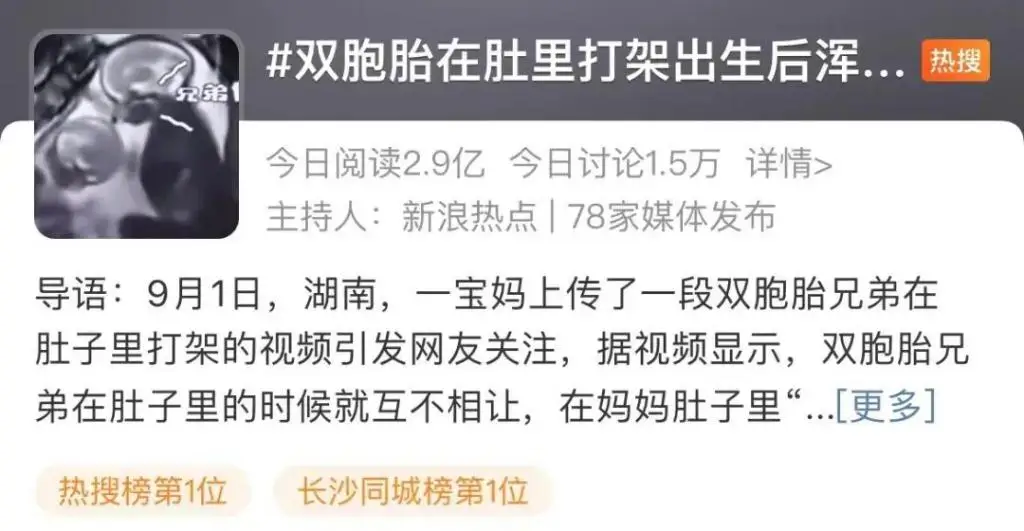 兄弟1

#双胞胎在肚里打架出生后浑... 热搜

今日阅读2.9亿 今日讨论1.5万 详情>

主持人：新浪热点 | 78家媒体发布

导语：9月1日，湖南，一宝妈上传了一段双胞胎兄弟在肚子里打架的视频引发网友关注，据视频显示，双胞胎兄弟在肚子里的时候就互不相让，在妈妈肚子里“...[更多]

热搜榜第1位 长沙同城榜第1位